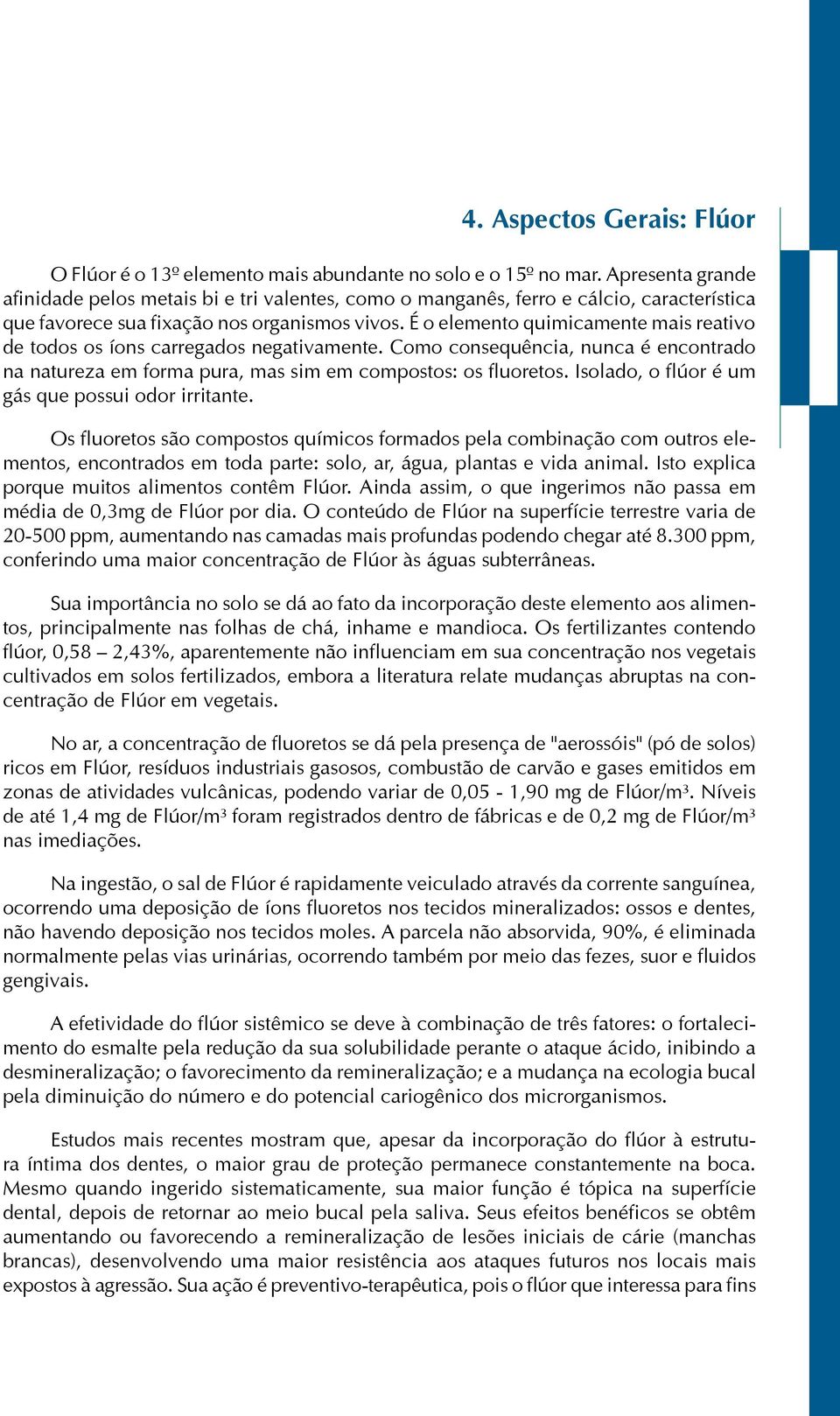 4. Aspectos Gerais: Flúor

O Flúor é o 13º elemento mais abundante no solo e o 15º no mar. Apresenta grande afinidade pelos metais bi e tri valentes, como o manganês, ferro e cálcio, característica que favorece sua fixação nos organismos vivos. É o elemento quimicamente mais reativo de todos os íons carregados negativamente. Como consequência, nunca é encontrado na natureza em forma pura, mas sim em compostos: os fluoretos. Isolado, o flúor é um gás que possui odor irritante.

Os fluoretos são compostos químicos formados pela combinação com outros elementos, encontrados em toda parte: solo, ar, água, plantas e vida animal. Isto explica porque muitos alimentos contêm Flúor. Ainda assim, o que ingerimos não passa em média de 0,3mg de Flúor por dia. O conteúdo de Flúor na superfície terrestre varia de 20-500 ppm, aumentando nas camadas mais profundas podendo chegar até 8.300 ppm, conferindo uma maior concentração de Flúor às águas subterrâneas.

Sua importância no solo se dá ao fato da incorporação deste elemento aos alimentos, principalmente nas folhas de chá, inhame e mandioca. Os fertilizantes contendo flúor, 0,58 – 2,43%, aparentemente não influenciam em sua concentração nos vegetais cultivados em solos fertilizados, embora a literatura relate mudanças abruptas na concentração de Flúor em vegetais.

No ar, a concentração de fluoretos se dá pela presença de "aerossóis" (pó de solos) ricos em Flúor, resíduos industriais gasosos, combustão de carvão e gases emitidos em zonas de atividades vulcânicas, podendo variar de 0,05 - 1,90 mg de Flúor/m³. Níveis de até 1,4 mg de Flúor/m³ foram registrados dentro de fábricas e de 0,2 mg de Flúor/m³ nas imediações.

Na ingestão, o sal de Flúor é rapidamente veiculado através da corrente sanguínea, ocorrendo uma deposição de íons fluoretos nos tecidos mineralizados: ossos e dentes, não havendo deposição nos tecidos moles. A parcela não absorvida, 90%, é eliminada normalmente pelas vias urinárias, ocorrendo também por meio das fezes, suor e fluidos gengivais.

A efetividade do flúor sistêmico se deve à combinação de três fatores: o fortalecimento do esmalte pela redução da sua solubilidade perante o ataque ácido, inibindo a desmineralização; o favorecimento da remineralização; e a mudança na ecologia bucal pela diminuição do número e do potencial cariogênico dos microrganismos.

Estudos mais recentes mostram que, apesar da incorporação do flúor à estrutura íntima dos dentes, o maior grau de proteção permanece constantemente na boca. Mesmo quando ingerido sistematicamente, sua maior função é tópica na superfície dental, depois de retornar ao meio bucal pela saliva. Seus efeitos benéficos se obtêm aumentando ou favorecendo a remineralização de lesões iniciais de cárie (manchas brancas), desenvolvendo uma maior resistência aos ataques futuros nos locais mais expostos à agressão. Sua ação é preventivo-terapêutica, pois o flúor que interessa para fins